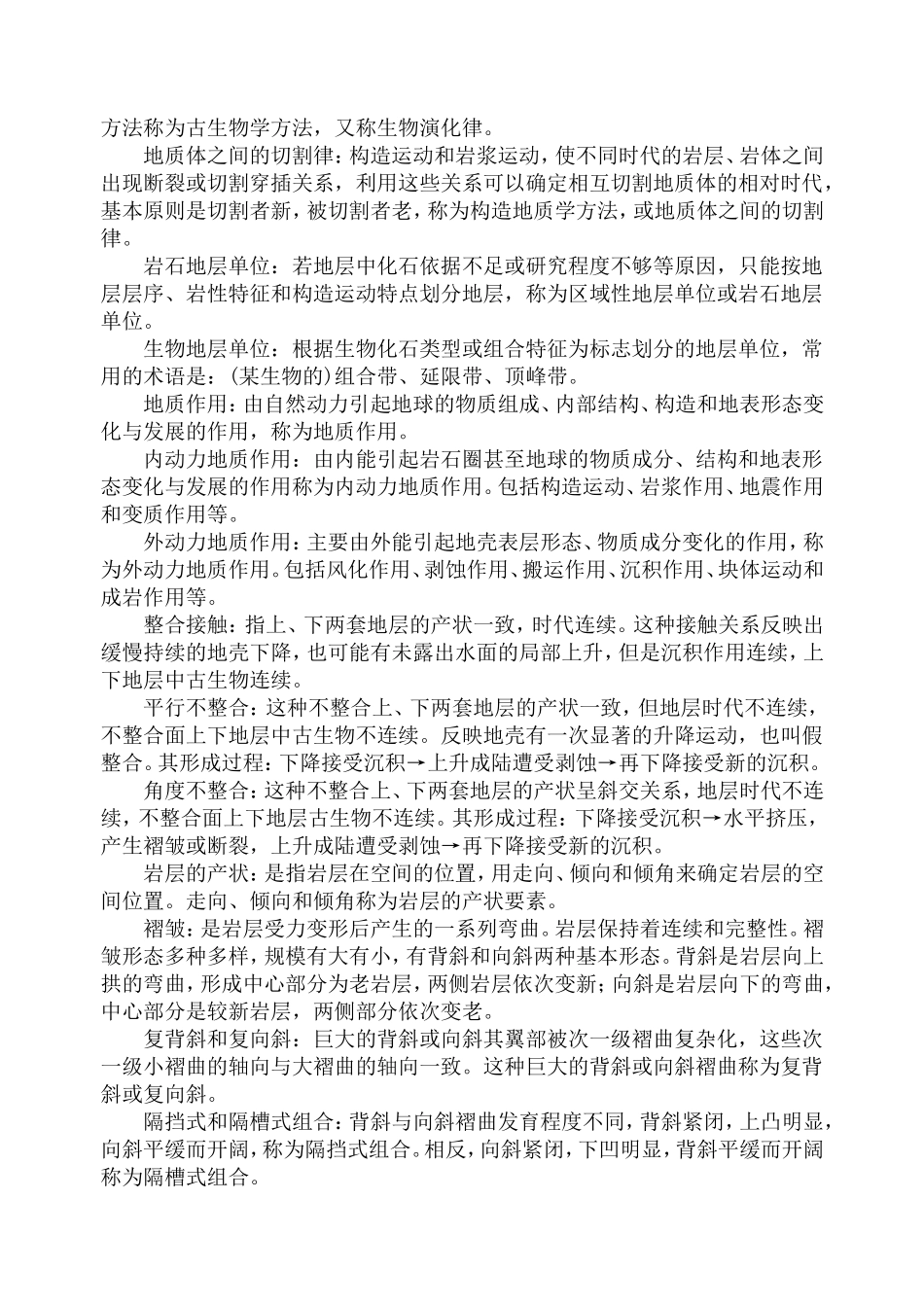 方法称为古生物学方法，又称生物演化律。

地质体之间的切割律：构造运动和岩浆运动，使不同时代的岩层、岩体之间出现断裂或切割穿插关系，利用这些关系可以确定相互切割地质体的相对时代，基本原则是切割者新，被切割者老，称为构造地质学方法，或地质体之间的切割律。

岩石地层单位：若地层中化石依据不足或研究程度不够等原因，只能按地层层序、岩性特征和构造运动特点划分地层，称为区域性地层单位或岩石地层单位。

生物地层单位：根据生物化石类型或组合特征为标志划分的地层单位，常用的术语是：(某生物的)组合带、延限带、顶峰带。

地质作用：由自然动力引起地球的物质组成、内部结构、构造和地表形态变化与发展的作用，称为地质作用。

内动力地质作用：由内能引起岩石圈甚至地球的物质成分、结构和地表形态变化与发展的作用称为内动力地质作用。包括构造运动、岩浆作用、地震作用和变质作用等。

外动力地质作用：主要由外能引起地壳表层形态、物质成分变化的作用，称为外动力地质作用。包括风化作用、剥蚀作用、搬运作用、沉积作用、块体运动和成岩作用等。

整合接触：指上、下两套地层的产状一致，时代连续。这种接触关系反映出缓慢持续的地壳下降，也可能有未露出水面的局部上升，但是沉积作用连续，上下地层中古生物连续。

平行不整合：这种不整合上、下两套地层的产状一致，但地层时代不连续，不整合面上下地层中古生物不连续。反映地壳有一次显著的升降运动，也叫假整合。其形成过程：下降接受沉积→上升成陆遭受剥蚀→再下降接受新的沉积。

角度不整合：这种不整合上、下两套地层的产状呈斜交关系，地层时代不连续，不整合面上下地层古生物不连续。其形成过程：下降接受沉积→水平挤压，产生褶皱或断裂，上升成陆遭受剥蚀→再下降接受新的沉积。

岩层的产状：是指岩层在空间的位置，用走向、倾向和倾角来确定岩层的空间位置。走向、倾向和倾角称为岩层的产状要素。

褶皱：是岩层受力变形后产生的一系列弯曲。岩层保持着连续和完整性。褶皱形态多种多样，规模有大有小，有背斜和向斜两种基本形态。背斜是岩层向上拱的弯曲，形成中心部分为老岩层，两侧岩层依次变新；向斜是岩层向下的弯曲，中心部分是较新岩层，两侧部分依次变老。

复背斜和复向斜：巨大的背斜或向斜其翼部被次一级褶曲复杂化，这些次一级小褶曲的轴向与大褶曲的轴向一致。这种巨大的背斜或向斜褶曲称为复背斜或复向斜。

隔挡式和隔槽式组合：背斜与向斜褶曲发育程度不同，背斜紧闭，上凸明显，向斜平缓而开阔，称为隔挡式组合。相反，向斜紧闭，下凹明显，背斜平缓而开阔称为隔槽式组合。